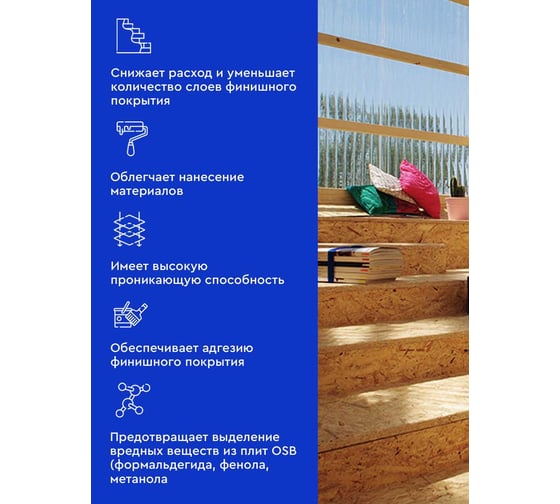 Снижает расход и уменьшает количество слоев финишного покрытия

Облегчает нанесение материалов

Имеет высокую проникающую способность

Обеспечивает адгезию финишного покрытия

Предотвращает выделение вредных веществ из плит OSB (формальдегида, фенола, метанола